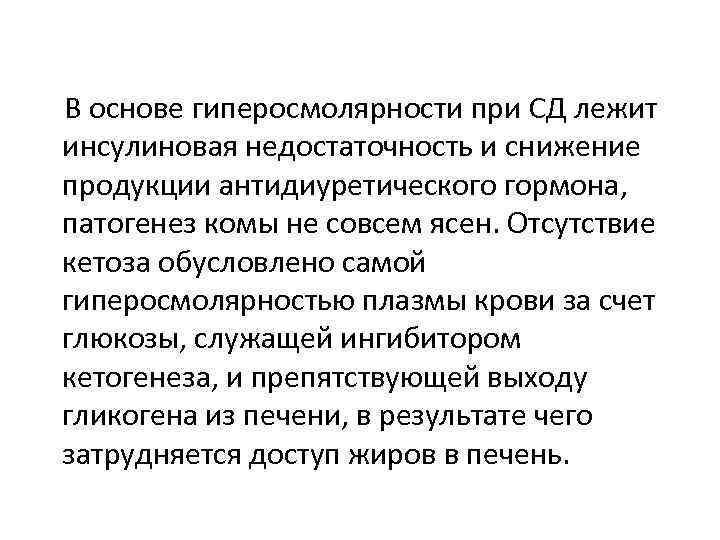 В основе гиперосмолярности при СД лежит инсулиновая недостаточность и снижение продукции антидиуретического гормона, патогенез комы не совсем ясен. Отсутствие кетоза обусловлено самой гиперосмолярностью плазмы крови за счет глюкозы, служащей ингибитором кетогенеза, и препятствующей выходу гликогена из печени, в результате чего затрудняется доступ жиров в печень.